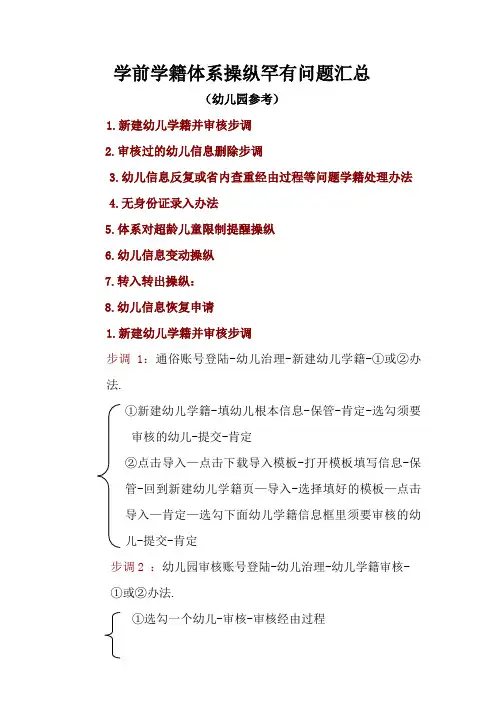 学前学籍体系操纵罕有问题汇总

（幼儿园参考）

1.新建幼儿学籍并审核步调

2.审核过的幼儿信息删除步调

3.幼儿信息反复或省内查重经由过程等问题学籍处理办法

4.无身份证录入办法

5.体系对超龄儿童限制提醒操纵

6.幼儿信息变动操纵

7.转入转出操纵：

8.幼儿信息恢复申请

1.新建幼儿学籍并审核步调

步调 1：通俗账号登陆-幼儿治理-新建幼儿学籍-①或②办法.

①新建幼儿学籍-填幼儿根本信息-保管-肯定-选勾须要审核的幼儿-提交-肯定

②点击导入—点击下载导入模板-打开模板填写信息-保管-回到新建幼儿学籍页—导入-选择填好的模板—点击导入—肯定—选勾下面幼儿学籍信息框里须要审核的幼儿-提交-肯定

步调 2 ：幼儿园审核账号登陆-幼儿治理-幼儿学籍审核-①或②办法.

①选勾一个幼儿-审核-审核经由过程